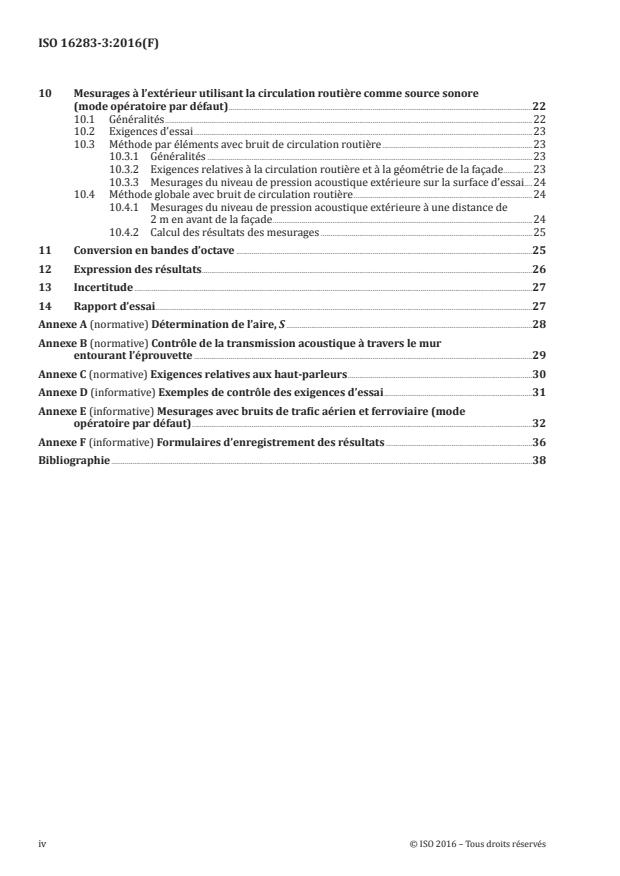 ISO 16283-3:2016(F)

10 Mesurages à l'extérieur utilisant la circulation routière comme source sonore (mode opératoire par défaut) 22
10.1 Généralités 22
10.2 Exigences d'essai 23
10.3 Méthode par éléments avec bruit de circulation routière 23
10.3.1 Généralités 23
10.3.2 Exigences relatives à la circulation routière et à la géométrie de la façade 23
10.3.3 Mesurages du niveau de pression acoustique extérieure sur la surface d'essai 24
10.4 Méthode globale avec bruit de circulation routière 24
10.4.1 Mesurages du niveau de pression acoustique extérieure à une distance de 2 m en avant de la façade 24
10.4.2 Calcul des résultats des mesurages 25

11 Conversion en bandes d'octave 25

12 Expression des résultats 26

13 Incertitude 27

14 Rapport d'essai 27

Annexe A (normative) Détermination de l'aire, $S$ 28

Annexe B (normative) Contrôle de la transmission acoustique à travers le mur entourant l'éprouvette 29

Annexe C (normative) Exigences relatives aux haut-parleurs 30

Annexe D (informative) Exemples de contrôle des exigences d'essai 31

Annexe E (informative) Mesurages avec bruits de trafic aérien et ferroviaire (mode opératoire par défaut) 32

Annexe F (informative) Formulaires d'enregistrement des résultats 36

Bibliographie 38

iv © ISO 2016 – Tous droits réservés